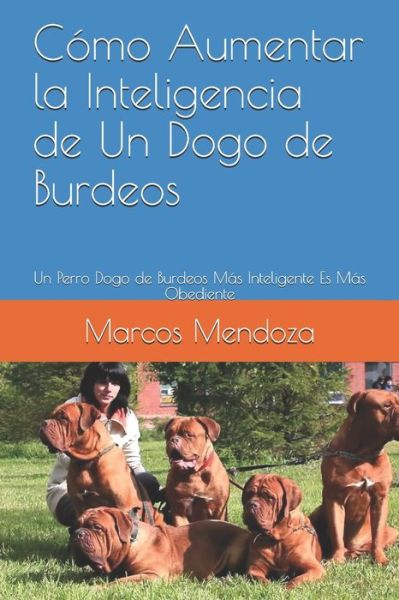 Cómo Aumentar la Inteligencia de Un Dogo de Burdeos

Un Perro Dogo de Burdeos Más Inteligente Es Más Obediente

Marcos Mendoza